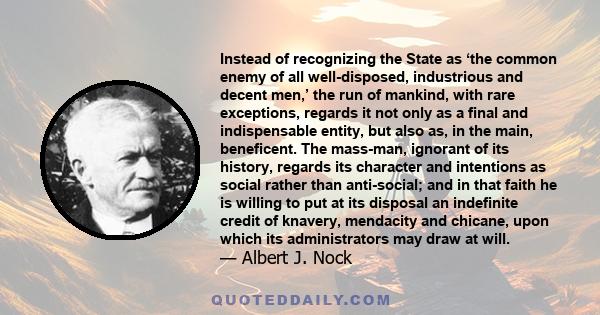 Instead of recognizing the State as ‘the common enemy of all well-disposed, industrious and decent men,’ the run of mankind, with rare exceptions, regards it not only as a final and indispensable entity, but also as, in the main, beneficent. The mass-man, ignorant of its history, regards its character and intentions as social rather than anti-social; and in that faith he is willing to put at its disposal an indefinite credit of knavery, mendacity and chicane, upon which its administrators may draw at will.
— Albert J. Nock

QUOTEDDAILY.COM